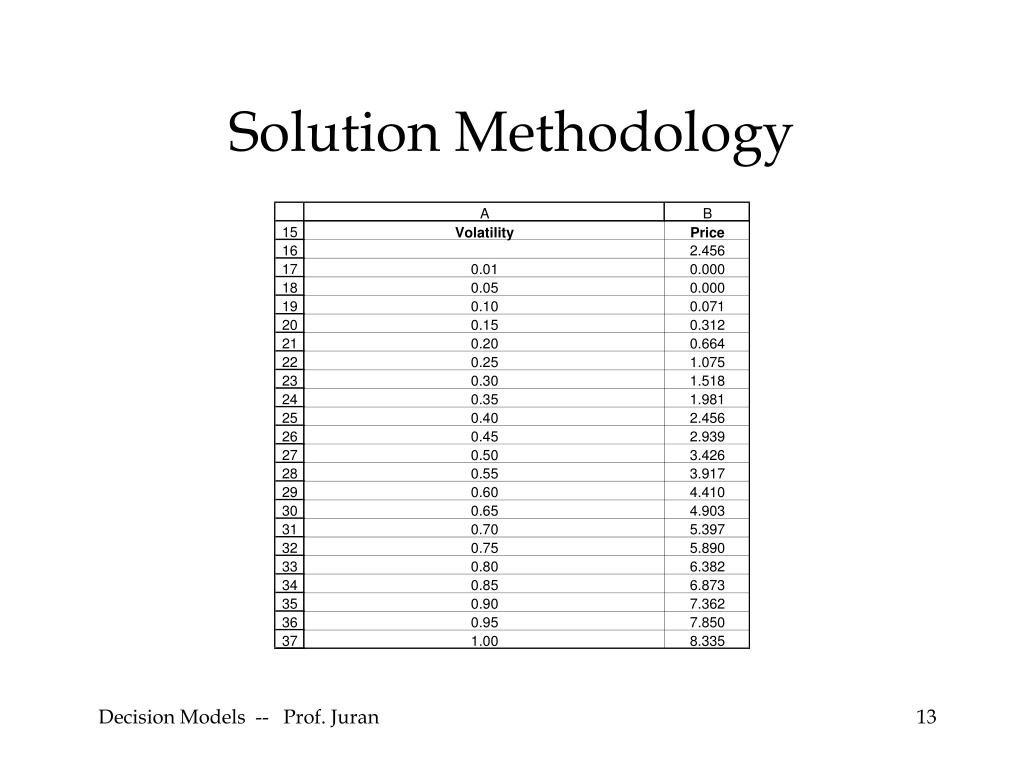 Solution Methodology

| | A | B |
|---|---|---|
| 15 | Volatility | Price |
| 16 | | 2.456 |
| 17 | 0.01 | 0.000 |
| 18 | 0.05 | 0.000 |
| 19 | 0.10 | 0.071 |
| 20 | 0.15 | 0.312 |
| 21 | 0.20 | 0.664 |
| 22 | 0.25 | 1.075 |
| 23 | 0.30 | 1.518 |
| 24 | 0.35 | 1.981 |
| 25 | 0.40 | 2.456 |
| 26 | 0.45 | 2.939 |
| 27 | 0.50 | 3.426 |
| 28 | 0.55 | 3.917 |
| 29 | 0.60 | 4.410 |
| 30 | 0.65 | 4.903 |
| 31 | 0.70 | 5.397 |
| 32 | 0.75 | 5.890 |
| 33 | 0.80 | 6.382 |
| 34 | 0.85 | 6.873 |
| 35 | 0.90 | 7.362 |
| 36 | 0.95 | 7.850 |
| 37 | 1.00 | 8.335 |

Decision Models -- Prof. Juran

13